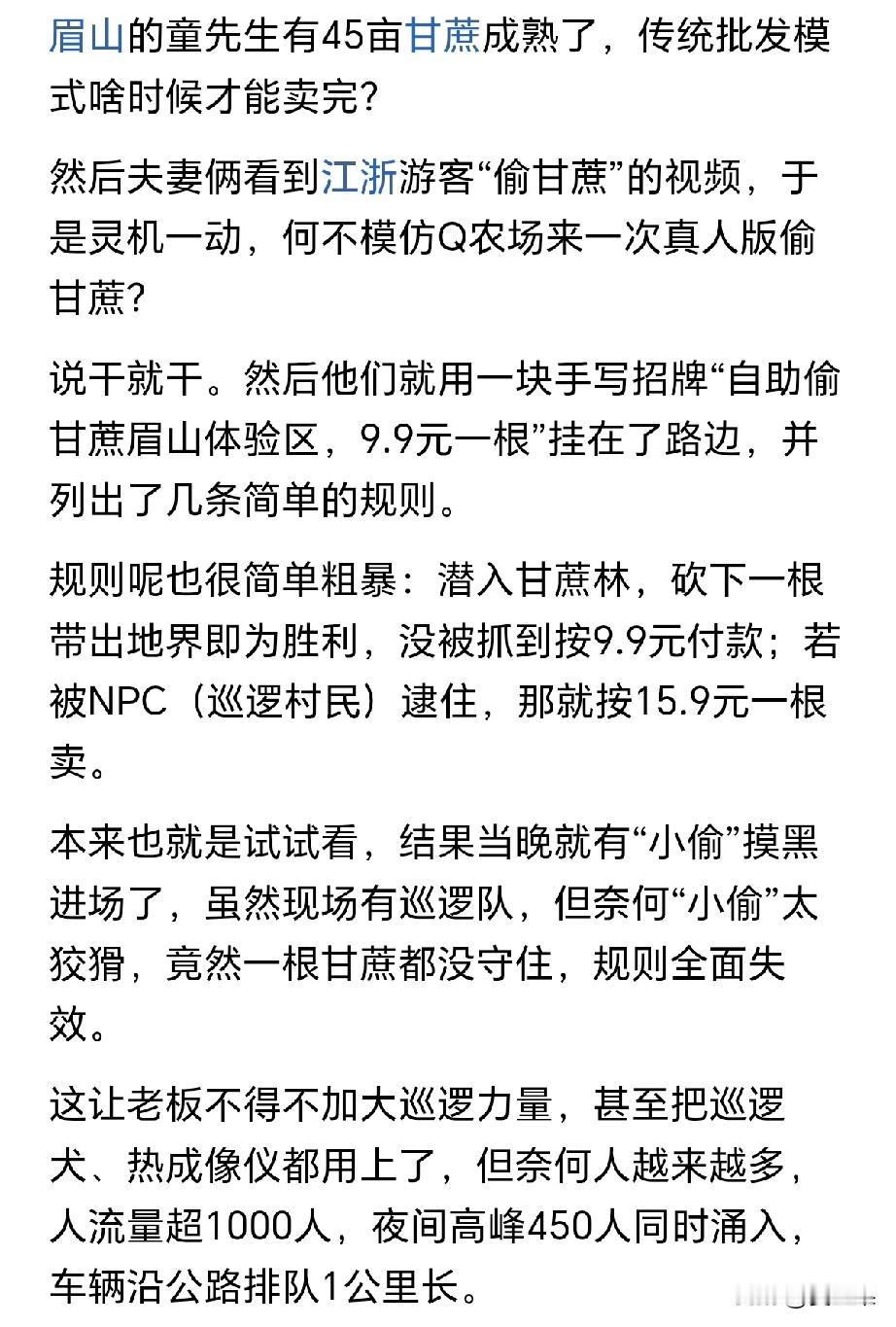 眉山的童先生有45亩甘蔗成熟了，传统批发模式啥时候才能卖完?

然后夫妻俩看到江浙游客“偷甘蔗”的视频，于是灵机一动，何不模仿Q农场来一次真人版偷甘蔗?

说干就干。然后他们就用一块手写招牌“自助偷甘蔗眉山体验区，9.9元一根”挂在了路边，并列出了几条简单的规则。

规则呢也很简单粗暴：潜入甘蔗林，砍下一根带出地界即为胜利，没被抓到按9.9元付款；若被NPC（巡逻村民）逮住，那就按15.9元一根卖。

本来也就是试试看，结果当晚就有“小偷”摸黑进场了，虽然现场有巡逻队，但奈何“小偷”太狡猾，竟然一根甘蔗都没守住，规则全面失效。

这让老板不得不加大巡逻力量，甚至把巡逻犬、热成像仪都用上了，但奈何人越来越多，人流量超1000人，夜间高峰450人同时涌入，车辆沿公路排队1公里长。